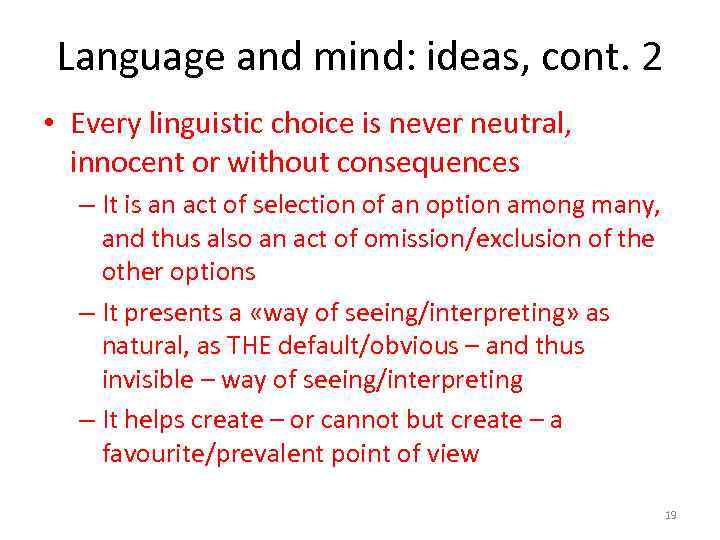 Language and mind: ideas, cont. 2

• Every linguistic choice is never neutral, innocent or without consequences

– It is an act of selection of an option among many, and thus also an act of omission/exclusion of the other options

– It presents a «way of seeing/interpreting» as natural, as THE default/obvious – and thus invisible – way of seeing/interpreting

– It helps create – or cannot but create – a favourite/prevalent point of view

19